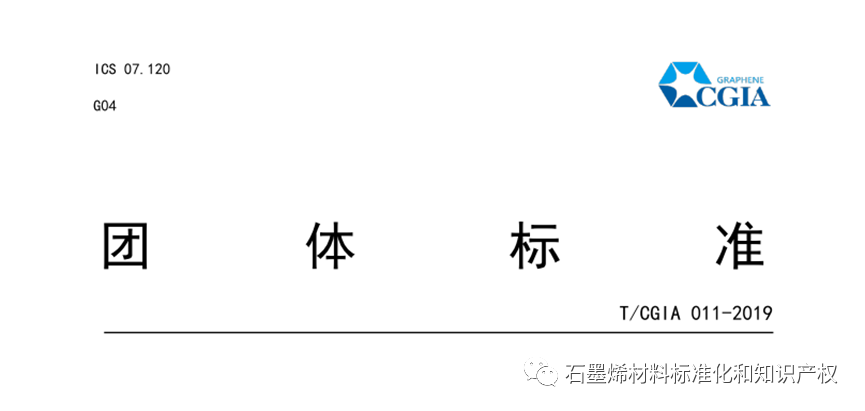 ICS 07.120

G04

GRAPHENE
CGIA

团 体 标 准

T/CGIA 011-2019

石墨烯材料标准化和知识产权